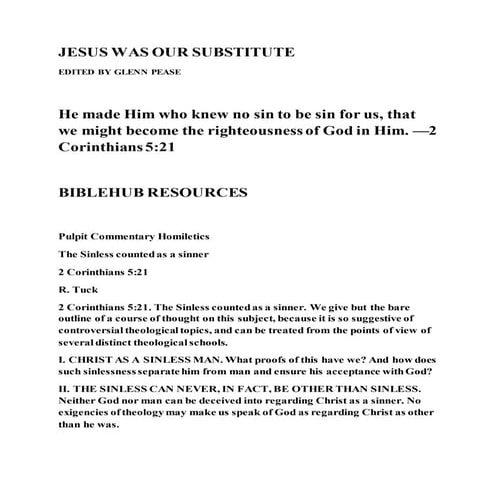 JESUS WAS OUR SUBSTITUTE

EDITED BY GLENN PEASE

He made Him who knew no sin to be sin for us, that we might become the righteousness of God in Him. —2 Corinthians 5:21

BIBLEHUB RESOURCES

Pulpit Commentary Homiletics

The Sinless counted as a sinner

2 Corinthians 5:21

R. Tuck

2 Corinthians 5:21. The Sinless counted as a sinner. We give but the bare outline of a course of thought on this subject, because it is so suggestive of controversial theological topics, and can be treated from the points of view of several distinct theological schools.

I. CHRIST AS A SINLESS MAN. What proofs of this have we? And how does such sinlessness separate him from man and ensure his acceptance with God?

II. THE SINLESS CAN NEVER, IN FACT, BE OTHER THAN SINLESS. Neither God nor man can be deceived into regarding Christ as a sinner. No exigencies of theology may make us speak of God as regarding Christ as other than he was.